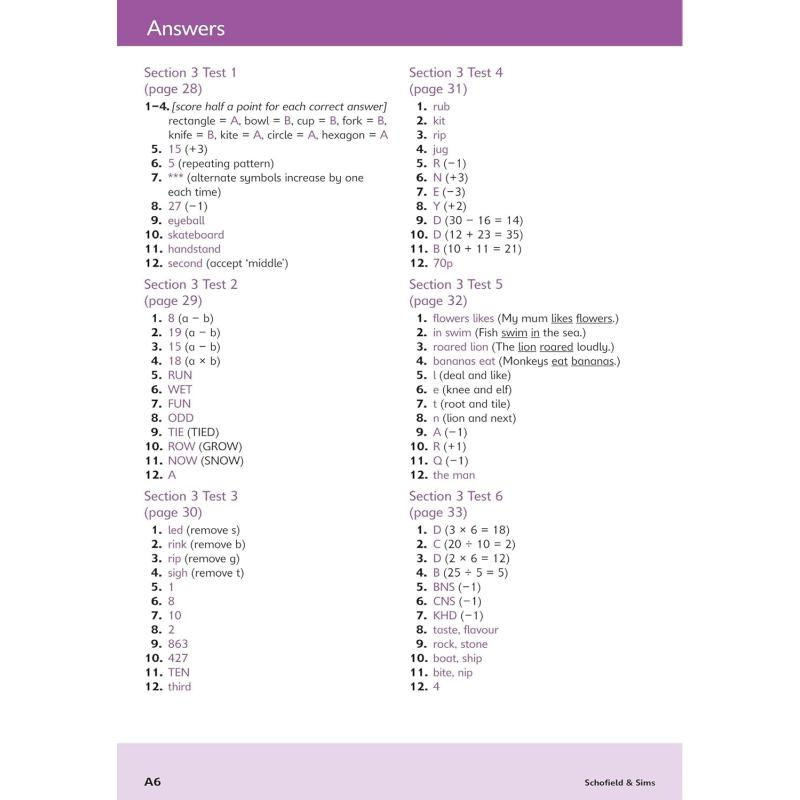 Answers

Section 3 Test 1
(page 28)
1–4. [score half a point for each correct answer] rectangle = A, bowl = B, cup = B, fork = B, knife = B, kite = A, circle = A, hexagon = A
5. 15 (+3)
6. 5 (repeating pattern)
7. *** (alternate symbols increase by one each time)
8. 27 (−1)
9. eyeball
10. skateboard
11. handstand
12. second (accept 'middle')

Section 3 Test 2
(page 29)
1. 8 (a − b)
2. 19 (a − b)
3. 15 (a − b)
4. 18 (a × b)
5. RUN
6. WET
7. FUN
8. ODD
9. TIE (TIED)
10. ROW (GROW)
11. NOW (SNOW)
12. A

Section 3 Test 3
(page 30)
1. led (remove s)
2. rink (remove b)
3. rip (remove g)
4. sigh (remove t)
5. 1
6. 8
7. 10
8. 2
9. 863
10. 427
11. TEN
12. third

Section 3 Test 4
(page 31)
1. rub
2. kit
3. rip
4. jug
5. R (−1)
6. N (+3)
7. E (−3)
8. Y (+2)
9. D (30 − 16 = 14)
10. D (12 + 23 = 35)
11. B (10 + 11 = 21)
12. 70p

Section 3 Test 5
(page 32)
1. flowers likes (My mum likes flowers.)
2. in swim (Fish swim in the sea.)
3. roared lion (The lion roared loudly.)
4. bananas eat (Monkeys eat bananas.)
5. l (deal and like)
6. e (knee and elf)
7. t (root and tile)
8. n (lion and next)
9. A (−1)
10. R (+1)
11. Q (−1)
12. the man

Section 3 Test 6
(page 33)
1. D (3 × 6 = 18)
2. C (20 ÷ 10 = 2)
3. D (2 × 6 = 12)
4. B (25 ÷ 5 = 5)
5. BNS (−1)
6. CNS (−1)
7. KHD (−1)
8. taste, flavour
9. rock, stone
10. boat, ship
11. bite, nip
12. 4

A6 Schofield & Sims